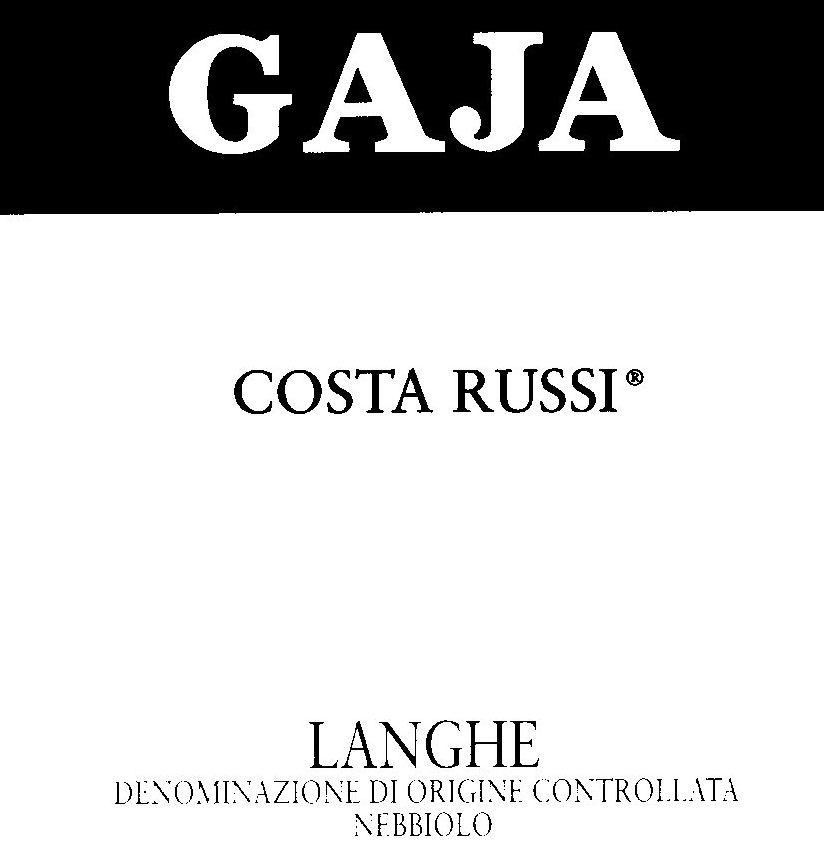 GAJA

COSTA RUSSI®

LANGHE
DENOMINAZIONE DI ORIGINE CONTROLLATA
NEBBIOLO